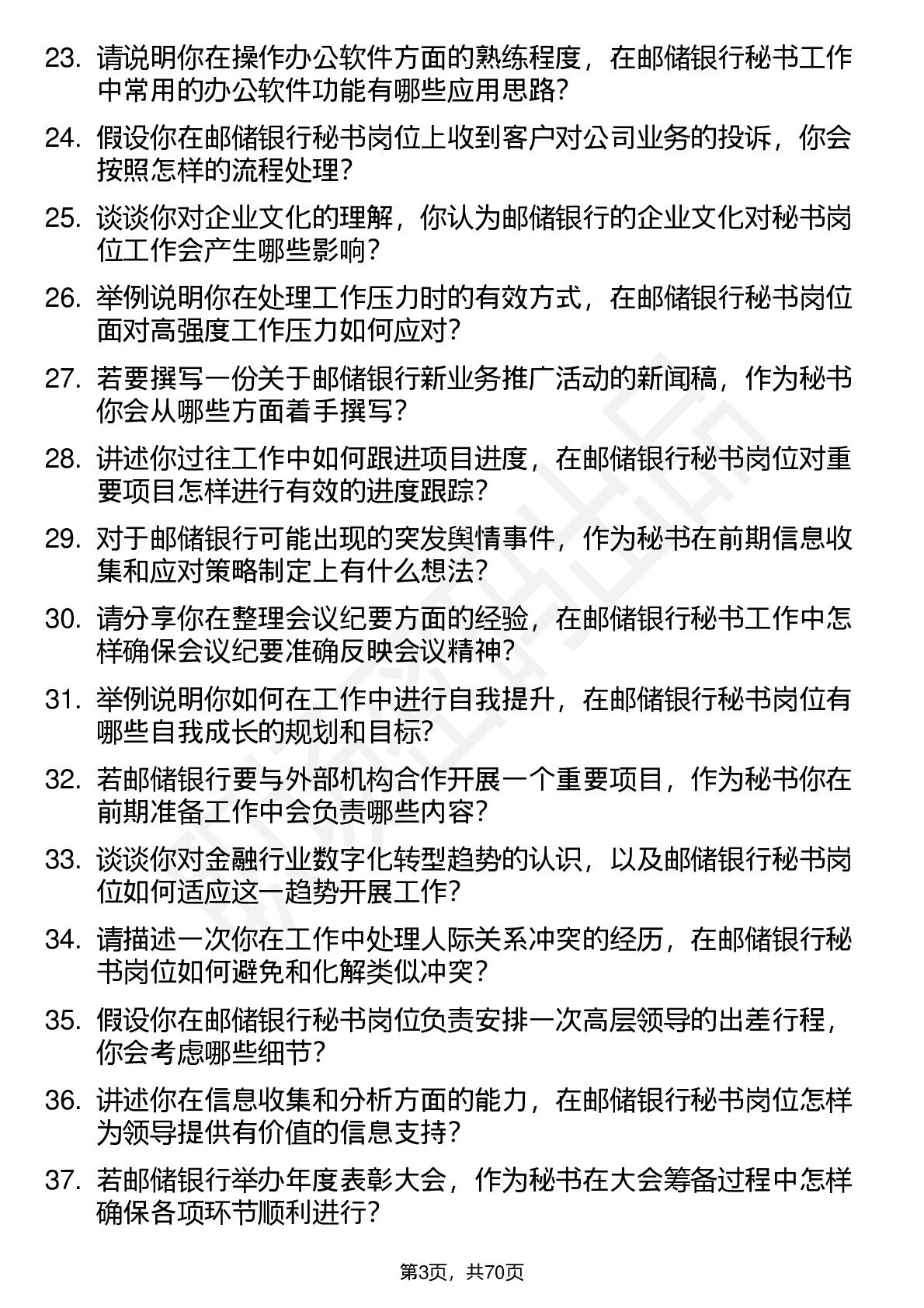 23. 请说明你在操作办公软件方面的熟练程度，在邮储银行秘书工作中常用的办公软件功能有哪些应用思路？

24. 假设你在邮储银行秘书岗位上收到客户对公司业务的投诉，你会按照怎样的流程处理？

25. 谈谈你对企业文化的理解，你认为邮储银行的企业文化对秘书岗位工作会产生哪些影响？

26. 举例说明你在处理工作压力时的有效方式，在邮储银行秘书岗位面对高强度工作压力如何应对？

27. 若要撰写一份关于邮储银行新业务推广活动的新闻稿，作为秘书你会从哪些方面着手撰写？

28. 讲述你过往工作中如何跟进项目进度，在邮储银行秘书岗位对重要项目怎样进行有效的进度跟踪？

29. 对于邮储银行可能出现的突发舆情事件，作为秘书在前期信息收集和应对策略制定上有什么想法？

30. 请分享你在整理会议纪要方面的经验，在邮储银行秘书工作中怎样确保会议纪要准确反映会议精神？

31. 举例说明你如何在工作中进行自我提升，在邮储银行秘书岗位有哪些自我成长的规划和目标？

32. 若邮储银行要与外部机构合作开展一个重要项目，作为秘书你在前期准备工作中会负责哪些内容？

33. 谈谈你对金融行业数字化转型趋势的认识，以及邮储银行秘书岗位如何适应这一趋势开展工作？

34. 请描述一次你在工作中处理人际关系冲突的经历，在邮储银行秘书岗位如何避免和化解类似冲突？

35. 假设你在邮储银行秘书岗位负责安排一次高层领导的出差行程，你会考虑哪些细节？

36. 讲述你在信息收集和分析方面的能力，在邮储银行秘书岗位怎样为领导提供有价值的信息支持？

37. 若邮储银行举办年度表彰大会，作为秘书在大会筹备过程中怎样确保各项环节顺利进行？

第3页，共70页